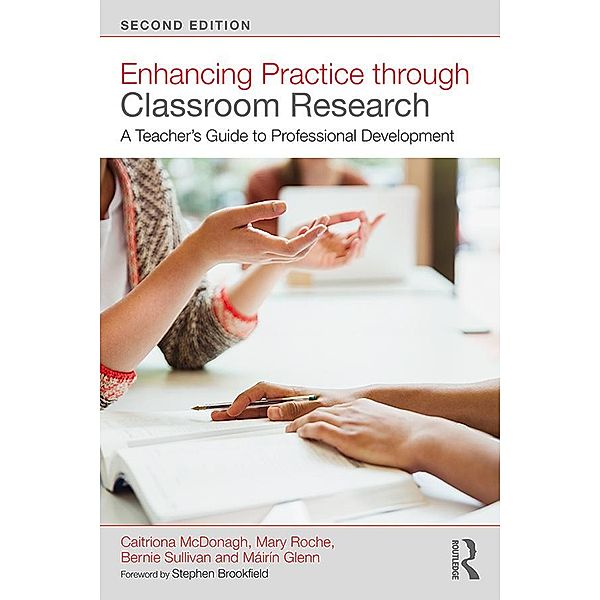 SECOND EDITION

Enhancing Practice through Classroom Research

A Teacher's Guide to Professional Development

Caitriona McDonagh, Mary Roche, Bernie Sullivan and Máirín Glenn

Foreword by Stephen Brookfield

ROUTLEDGE